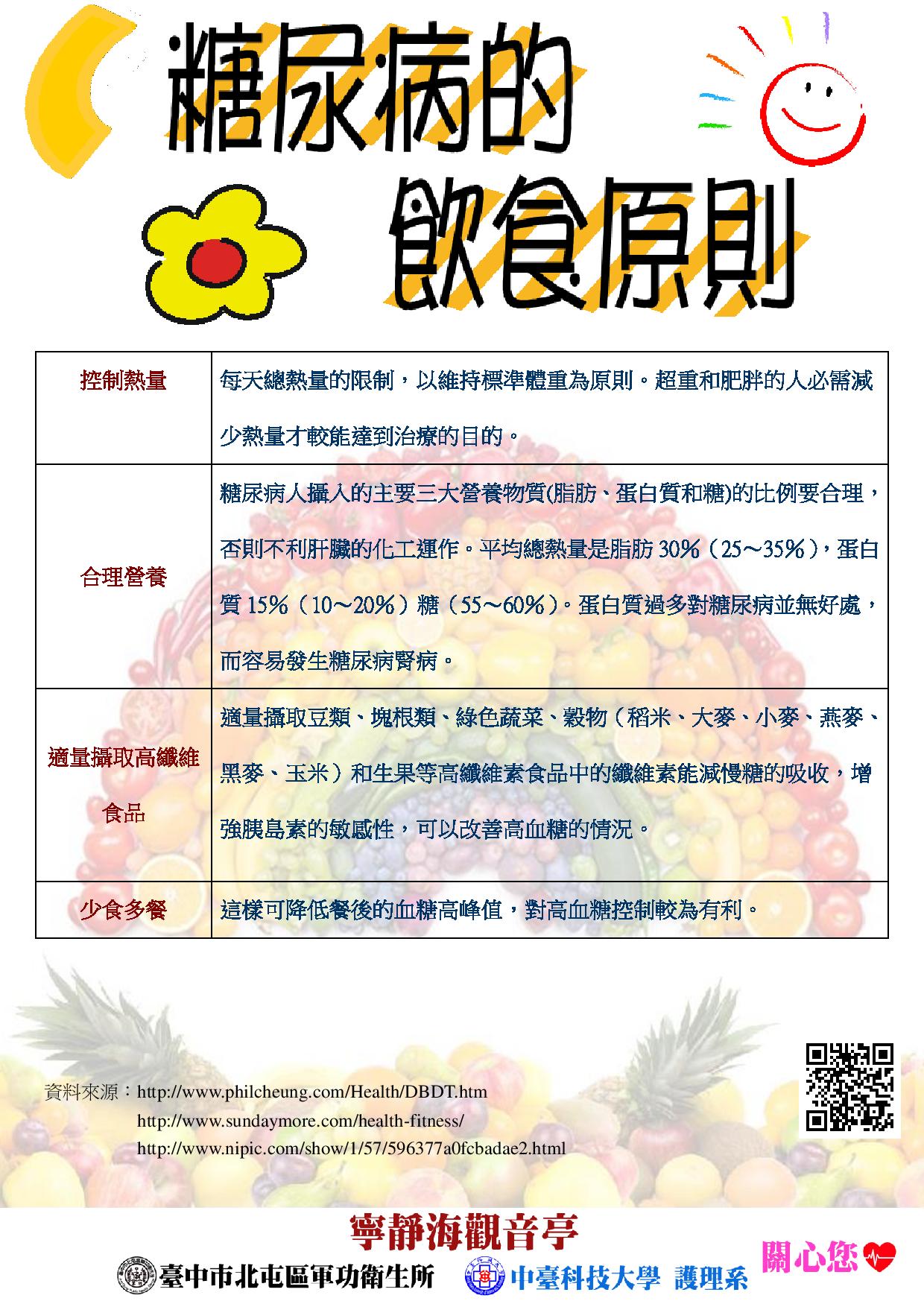 糖尿病的
飲食原則

| 控制熱量 | 每天總熱量的限制，以維持標準體重為原則。超重和肥胖的人必需減少熱量才較能達到治療的目的。 |
|---|---|
| 合理營養 | 糖尿病人攝入的主要三大營養物質(脂肪、蛋白質和糖)的比例要合理，否則不利肝臟的化工運作。平均總熱量是脂肪 30%（25～35%），蛋白質 15%（10～20%）糖（55～60%）。蛋白質過多對糖尿病並無好處，而容易發生糖尿病腎病。 |
| 適量攝取高纖維食品 | 適量攝取豆類、塊根類、綠色蔬菜、穀物（稻米、大麥、小麥、燕麥、黑麥、玉米）和生果等高纖維素食品中的纖維素能減慢糖的吸收，增強胰島素的敏感性，可以改善高血糖的情況。 |
| 少食多餐 | 這樣可降低餐後的血糖高峰值，對高血糖控制較為有利。 |

資料來源：http://www.philcheung.com/Health/DBDT.htm
http://www.sundaymore.com/health-fitness/
http://www.nipic.com/show/1/57/596377a0fcbadae2.html

寧靜海觀音亭
臺中市北屯區軍功衛生所 中臺科技大學 護理系 關心您